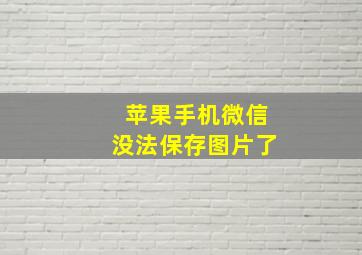 苹果手机微信
没法保存图片了